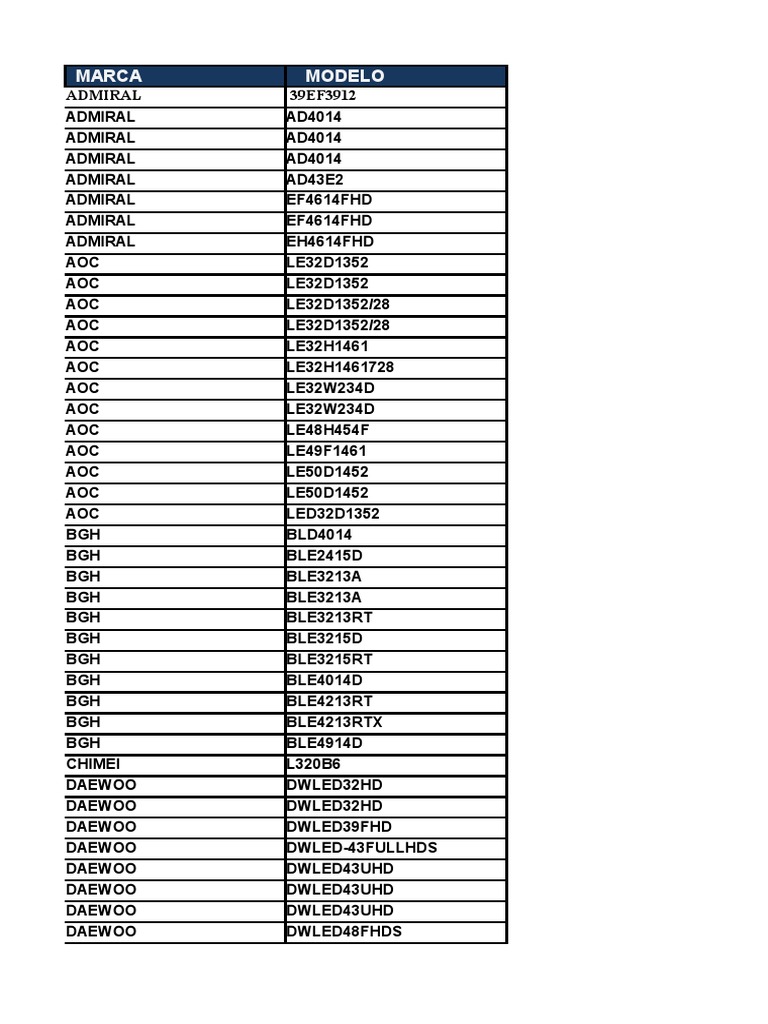 | MARCA | MODELO |
|---|---|
| ADMIRAL | 39EF3912 |
| ADMIRAL | AD4014 |
| ADMIRAL | AD4014 |
| ADMIRAL | AD4014 |
| ADMIRAL | AD43E2 |
| ADMIRAL | EF4614FHD |
| ADMIRAL | EF4614FHD |
| ADMIRAL | EH4614FHD |
| AOC | LE32D1352 |
| AOC | LE32D1352 |
| AOC | LE32D1352/28 |
| AOC | LE32D1352/28 |
| AOC | LE32H1461 |
| AOC | LE32H1461728 |
| AOC | LE32W234D |
| AOC | LE32W234D |
| AOC | LE48H454F |
| AOC | LE49F1461 |
| AOC | LE50D1452 |
| AOC | LE50D1452 |
| AOC | LED32D1352 |
| BGH | BLD4014 |
| BGH | BLE2415D |
| BGH | BLE3213A |
| BGH | BLE3213A |
| BGH | BLE3213RT |
| BGH | BLE3215D |
| BGH | BLE3215RT |
| BGH | BLE4014D |
| BGH | BLE4213RT |
| BGH | BLE4213RTX |
| BGH | BLE4914D |
| CHIMEI | L320B6 |
| DAEWOO | DWLED32HD |
| DAEWOO | DWLED32HD |
| DAEWOO | DWLED39FHD |
| DAEWOO | DWLED-43FULLHDS |
| DAEWOO | DWLED43UHD |
| DAEWOO | DWLED43UHD |
| DAEWOO | DWLED43UHD |
| DAEWOO | DWLED48FHDS |